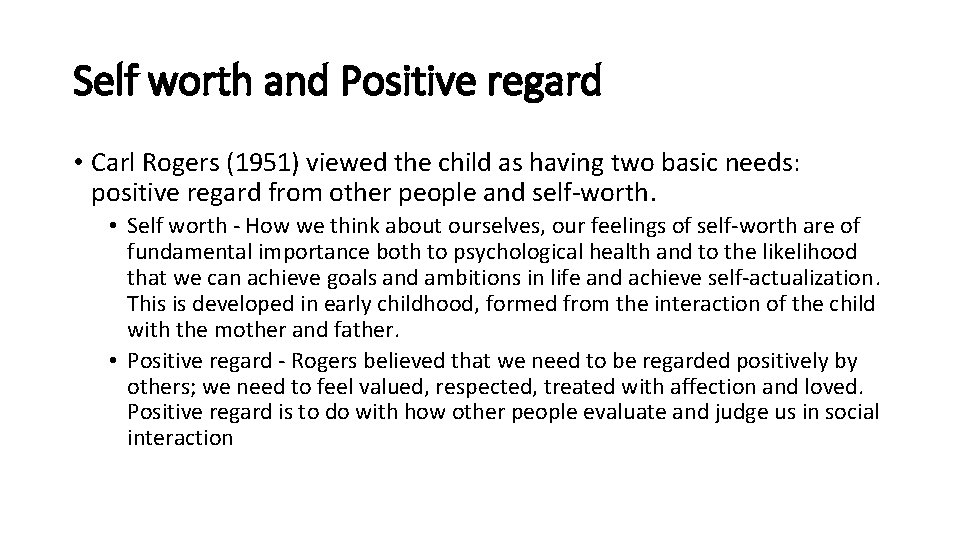 Self worth and Positive regard

• Carl Rogers (1951) viewed the child as having two basic needs: positive regard from other people and self-worth.

• Self worth - How we think about ourselves, our feelings of self-worth are of fundamental importance both to psychological health and to the likelihood that we can achieve goals and ambitions in life and achieve self-actualization. This is developed in early childhood, formed from the interaction of the child with the mother and father.

• Positive regard - Rogers believed that we need to be regarded positively by others; we need to feel valued, respected, treated with affection and loved. Positive regard is to do with how other people evaluate and judge us in social interaction